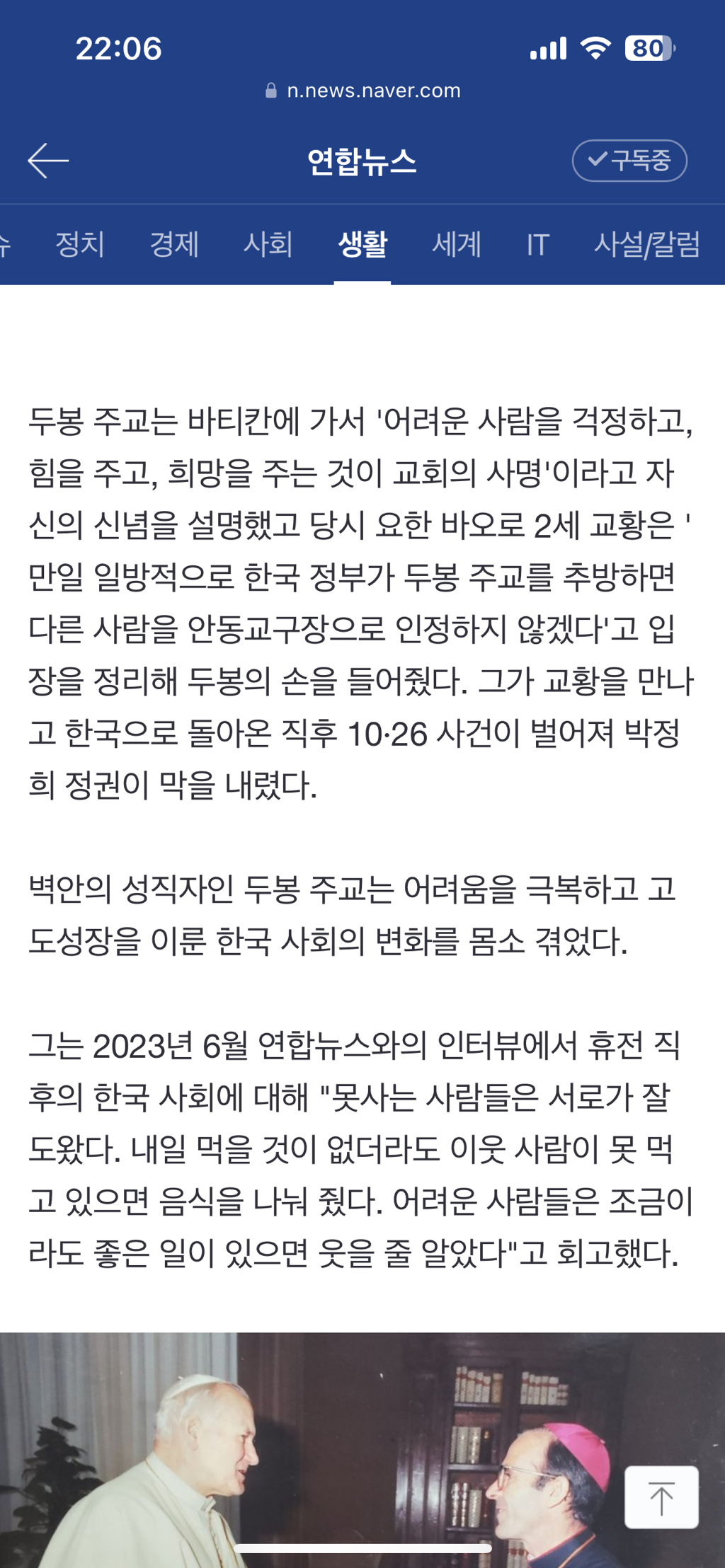 22:06
80
n.news.naver.com

연합뉴스
구독중

정치 경제 사회 생활 세계 IT 사설/칼럼

두봉 주교는 바티칸에 가서 '어려운 사람을 걱정하고, 힘을 주고, 희망을 주는 것이 교회의 사명'이라고 자신의 신념을 설명했고 당시 요한 바오로 2세 교황은 '만일 일방적으로 한국 정부가 두봉 주교를 추방하면 다른 사람을 안동교구장으로 인정하지 않겠다'고 입장을 정리해 두봉의 손을 들어줬다. 그가 교황을 만나고 한국으로 돌아온 직후 10·26 사건이 벌어져 박정희 정권이 막을 내렸다.

벽안의 성직자인 두봉 주교는 어려움을 극복하고 고도성장을 이룬 한국 사회의 변화를 몸소 겪었다.

그는 2023년 6월 연합뉴스와의 인터뷰에서 휴전 직후의 한국 사회에 대해 "못사는 사람들은 서로가 잘 도왔다. 내일 먹을 것이 없더라도 이웃 사람이 못 먹고 있으면 음식을 나눠 줬다. 어려운 사람들은 조금이라도 좋은 일이 있으면 웃을 줄 알았다"고 회고했다.